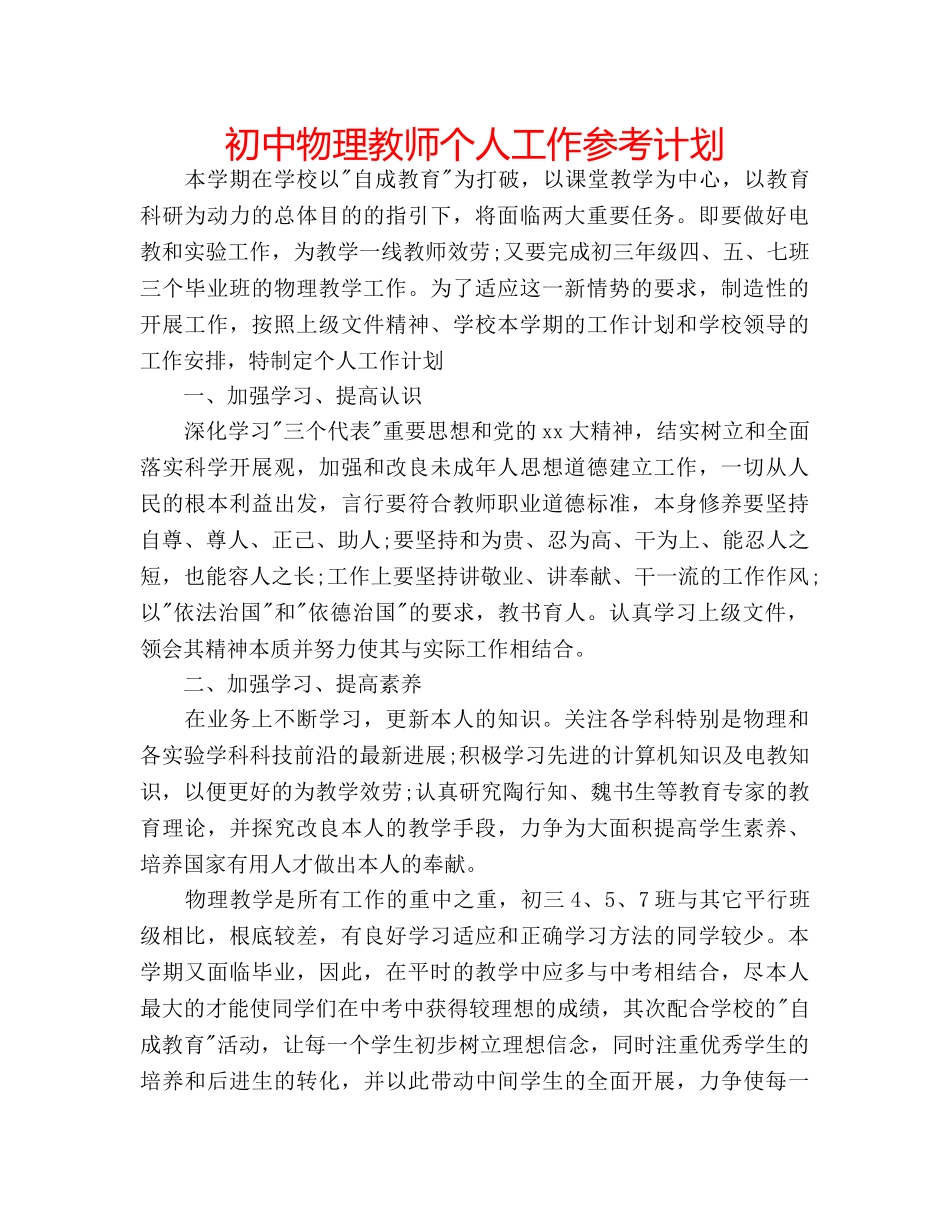 初中物理教师个人工作参考计划

本学期在学校以"自成教育"为打破，以课堂教学为中心，以教育科研为动力的总体目的的指引下，将面临两大重要任务。即要做好电教和实验工作，为教学一线教师效劳;又要完成初三年级四、五、七班三个毕业班的物理教学工作。为了适应这一新情势的要求，制造性的开展工作，按照上级文件精神、学校本学期的工作计划和学校领导的工作安排，特制定个人工作计划

一、加强学习、提高认识

深化学习"三个代表"重要思想和党的xx大精神，结实树立和全面落实科学开展观，加强和改良未成年人思想道德建立工作，一切从人民的根本利益出发，言行要符合教师职业道德标准，本身修养要坚持自尊、尊人、正己、助人;要坚持和为贵、忍为高、干为上、能忍人之短，也能容人之长;工作上要坚持讲敬业、讲奉献、干一流的工作作风;以"依法治国"和"依德治国"的要求，教书育人。认真学习上级文件，领会其精神本质并努力使其与实际工作相结合。

二、加强学习、提高素养

在业务上不断学习，更新本人的知识。关注各学科特别是物理和各实验学科科技前沿的最新进展;积极学习先进的计算机知识及电教知识，以便更好的为教学效劳;认真研究陶行知、魏书生等教育专家的教育理论，并探究改良本人的教学手段，力争为大面积提高学生素养、培养国家有用人才做出本人的奉献。

物理教学是所有工作的重中之重，初三4、5、7班与其它平行班级相比，根底较差，有良好学习适应和正确学习方法的同学较少。本学期又面临毕业，因此，在平时的教学中应多与中考相结合，尽本人最大的才能使同学们在中考中获得较理想的成绩，其次配合学校的"自成教育"活动，让每一个学生初步树立理想信念，同时注重优秀学生的培养和后进生的转化，并以此带动中间学生的全面开展，力争使每一